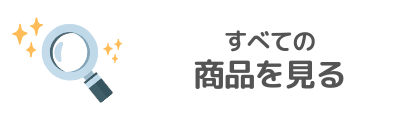 すべての
商品を見る